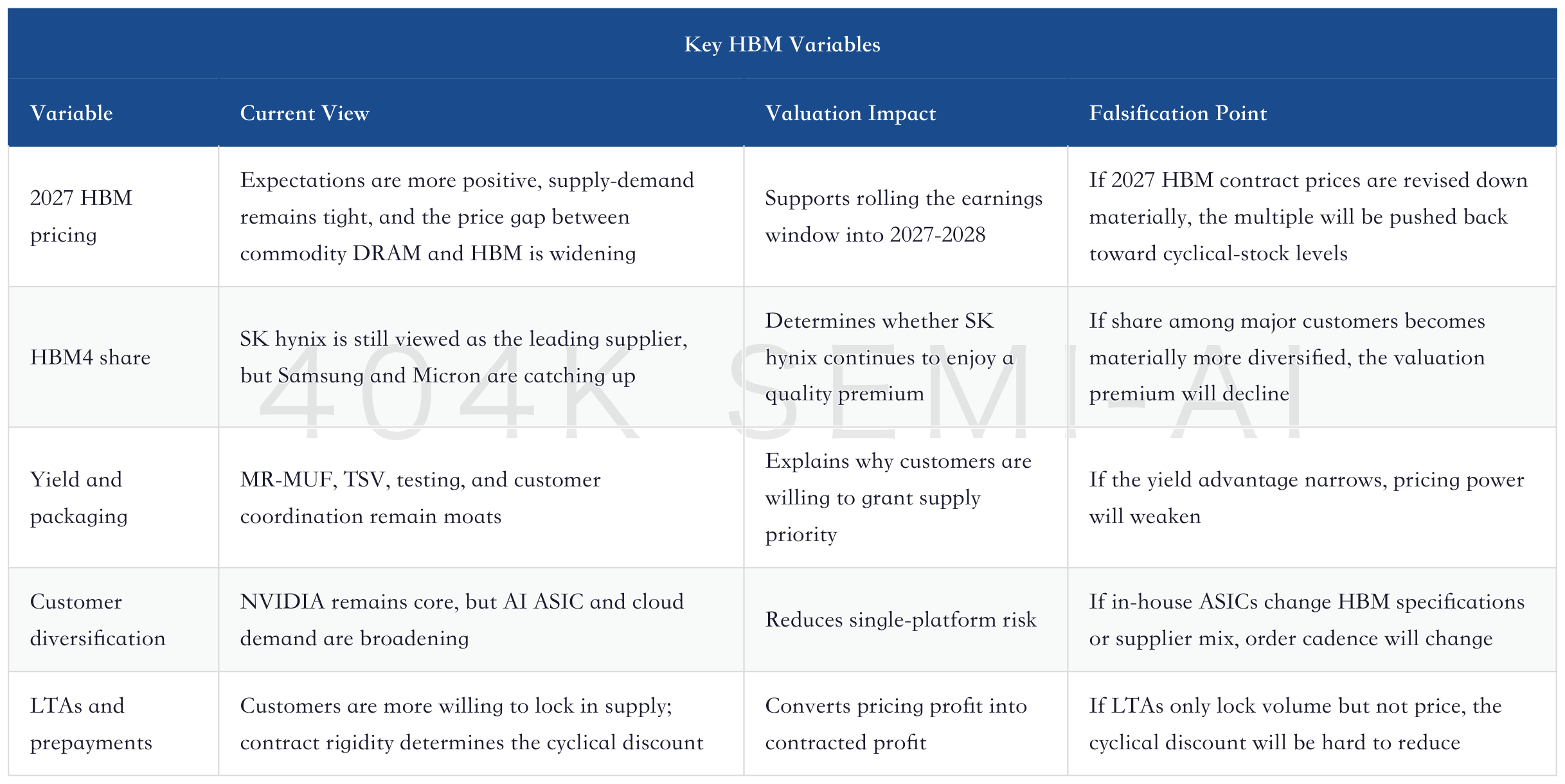 Key HBM Variables

| Variable | Current View | Valuation Impact | Falsification Point |
|---|---|---|---|
| 2027 HBM pricing | Expectations are more positive, supply-demand remains tight, and the price gap between commodity DRAM and HBM is widening | Supports rolling the earnings window into 2027-2028 | If 2027 HBM contract prices are revised down materially, the multiple will be pushed back toward cyclical-stock levels |
| HBM4 share | SK hynix is still viewed as the leading supplier, but Samsung and Micron are catching up | Determines whether SK hynix continues to enjoy a quality premium | If share among major customers becomes materially more diversified, the valuation premium will decline |
| Yield and packaging | MR-MUF, TSV, testing, and customer coordination remain moats | Explains why customers are willing to grant supply priority | If the yield advantage narrows, pricing power will weaken |
| Customer diversification | NVIDIA remains core, but AI ASIC and cloud demand are broadening | Reduces single-platform risk | If in-house ASICs change HBM specifications or supplier mix, order cadence will change |
| LTAs and prepayments | Customers are more willing to lock in supply; contract rigidity determines the cyclical discount | Converts pricing profit into contracted profit | If LTAs only lock volume but not price, the cyclical discount will be hard to reduce |

404K SEMI-AI